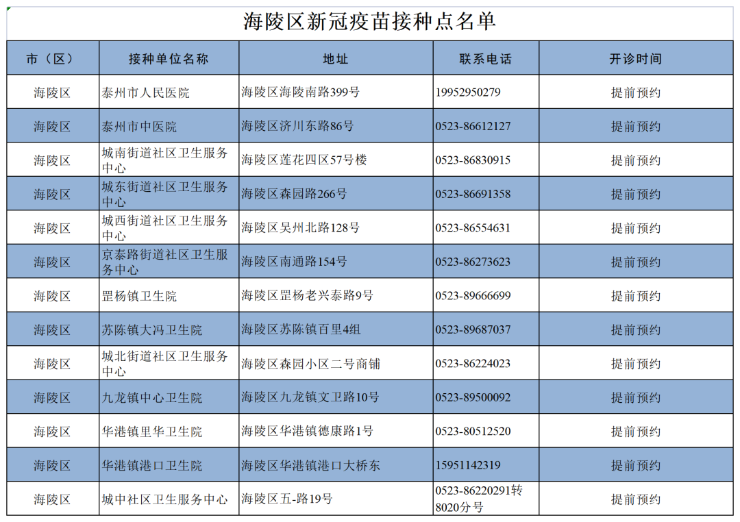 海陵区新冠疫苗接种点名单

| 市（区） | 接种单位名称 | 地址 | 联系电话 | 开诊时间 |
|---|---|---|---|---|
| 海陵区 | 泰州市人民医院 | 海陵区海陵南路399号 | 19952950279 | 提前预约 |
| 海陵区 | 泰州市中医院 | 海陵区济川东路86号 | 0523-86612127 | 提前预约 |
| 海陵区 | 城南街道社区卫生服务中心 | 海陵区莲花四区57号楼 | 0523-86830915 | 提前预约 |
| 海陵区 | 城东街道社区卫生服务中心 | 海陵区森园路266号 | 0523-86691358 | 提前预约 |
| 海陵区 | 城西街道社区卫生服务中心 | 海陵区吴州北路128号 | 0523-86554631 | 提前预约 |
| 海陵区 | 京泰路街道社区卫生服务中心 | 海陵区南通路154号 | 0523-86273623 | 提前预约 |
| 海陵区 | 罡杨镇卫生院 | 海陵区罡杨老兴泰路9号 | 0523-89666699 | 提前预约 |
| 海陵区 | 苏陈镇大冯卫生院 | 海陵区苏陈镇百里4组 | 0523-89687037 | 提前预约 |
| 海陵区 | 城北街道社区卫生服务中心 | 海陵区森园小区二号商铺 | 0523-86224023 | 提前预约 |
| 海陵区 | 九龙镇中心卫生院 | 海陵区九龙镇文卫路10号 | 0523-89500092 | 提前预约 |
| 海陵区 | 华港镇里华卫生院 | 海陵区华港镇德康路1号 | 0523-80512520 | 提前预约 |
| 海陵区 | 华港镇港口卫生院 | 海陵区华港镇港口大桥东 | 15951142319 | 提前预约 |
| 海陵区 | 城中社区卫生服务中心 | 海陵区五-路19号 | 0523-86220291转8020分号 | 提前预约 |